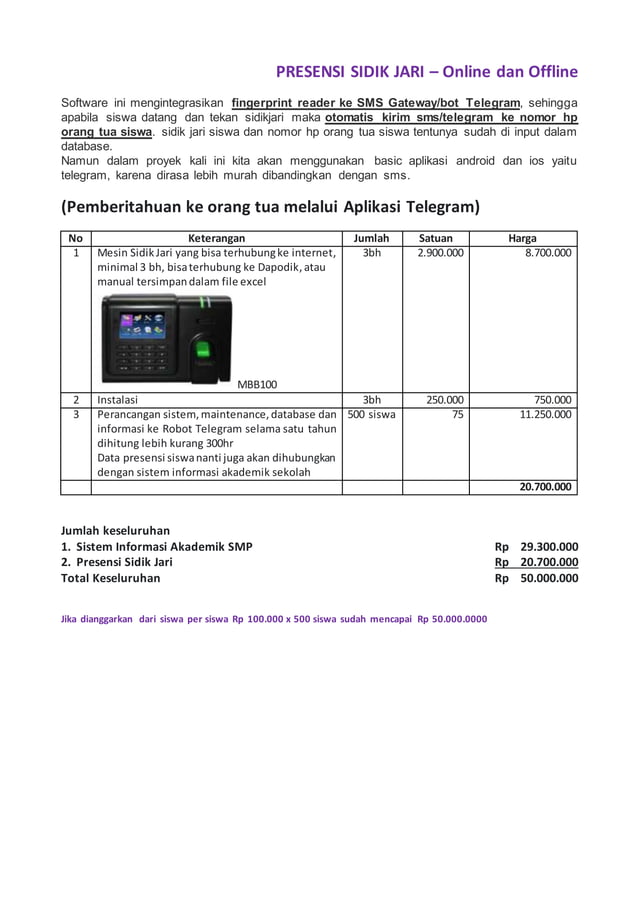 PRESENSI SIDIK JARI – Online dan Offline

Software ini mengintegrasikan fingerprint reader ke SMS Gateway/bot Telegram, sehingga apabila siswa datang dan tekan sidikjari maka otomatis kirim sms/telegram ke nomor hp orang tua siswa. sidik jari siswa dan nomor hp orang tua siswa tentunya sudah di input dalam database.
Namun dalam proyek kali ini kita akan menggunakan basic aplikasi android dan ios yaitu telegram, karena dirasa lebih murah dibandingkan dengan sms.

(Pemberitahuan ke orang tua melalui Aplikasi Telegram)

| No | Keterangan | Jumlah | Satuan | Harga |
|---|---|---|---|---|
| 1 | Mesin Sidik Jari yang bisa terhubung ke internet, minimal 3 bh, bisa terhubung ke Dapodik, atau manual tersimpan dalam file excel MBB100 | 3bh | 2.900.000 | 8.700.000 |
| 2 | Instalasi | 3bh | 250.000 | 750.000 |
| 3 | Perancangan sistem, maintenance, database dan informasi ke Robot Telegram selama satu tahun dihitung lebih kurang 300hr Data presensi siswa nanti juga akan dihubungkan dengan sistem informasi akademik sekolah | 500 siswa | 75 | 11.250.000 |
| | | | | 20.700.000 |

Jumlah keseluruhan
1. Sistem Informasi Akademik SMP Rp 29.300.000
2. Presensi Sidik Jari Rp 20.700.000
Total Keseluruhan Rp 50.000.000

Jika dianggarkan dari siswa per siswa Rp 100.000 x 500 siswa sudah mencapai Rp 50.000.0000